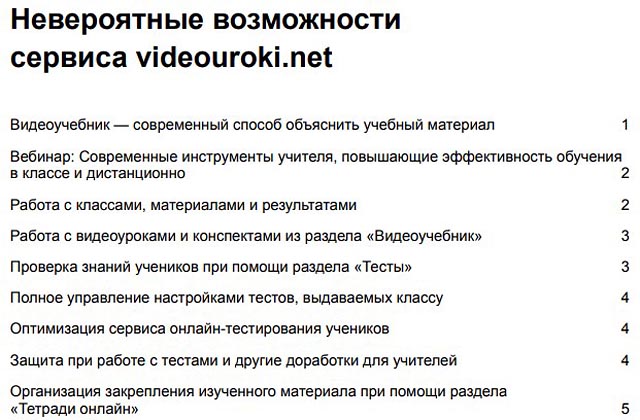 Невероятные возможности сервиса videouroki.net

Видеоучебник — современный способ объяснить учебный материал 1

Вебинар: Современные инструменты учителя, повышающие эффективность обучения в классе и дистанционно 2

Работа с классами, материалами и результатами 2

Работа с видеоуроками и конспектами из раздела «Видеоучебник» 3

Проверка знаний учеников при помощи раздела «Тесты» 3

Полное управление настройками тестов, выдаваемых классу 4

Оптимизация сервиса онлайн-тестирования учеников 4

Защита при работе с тестами и другие доработки для учителей 4

Организация закрепления изученного материала при помощи раздела «Тетради онлайн» 5